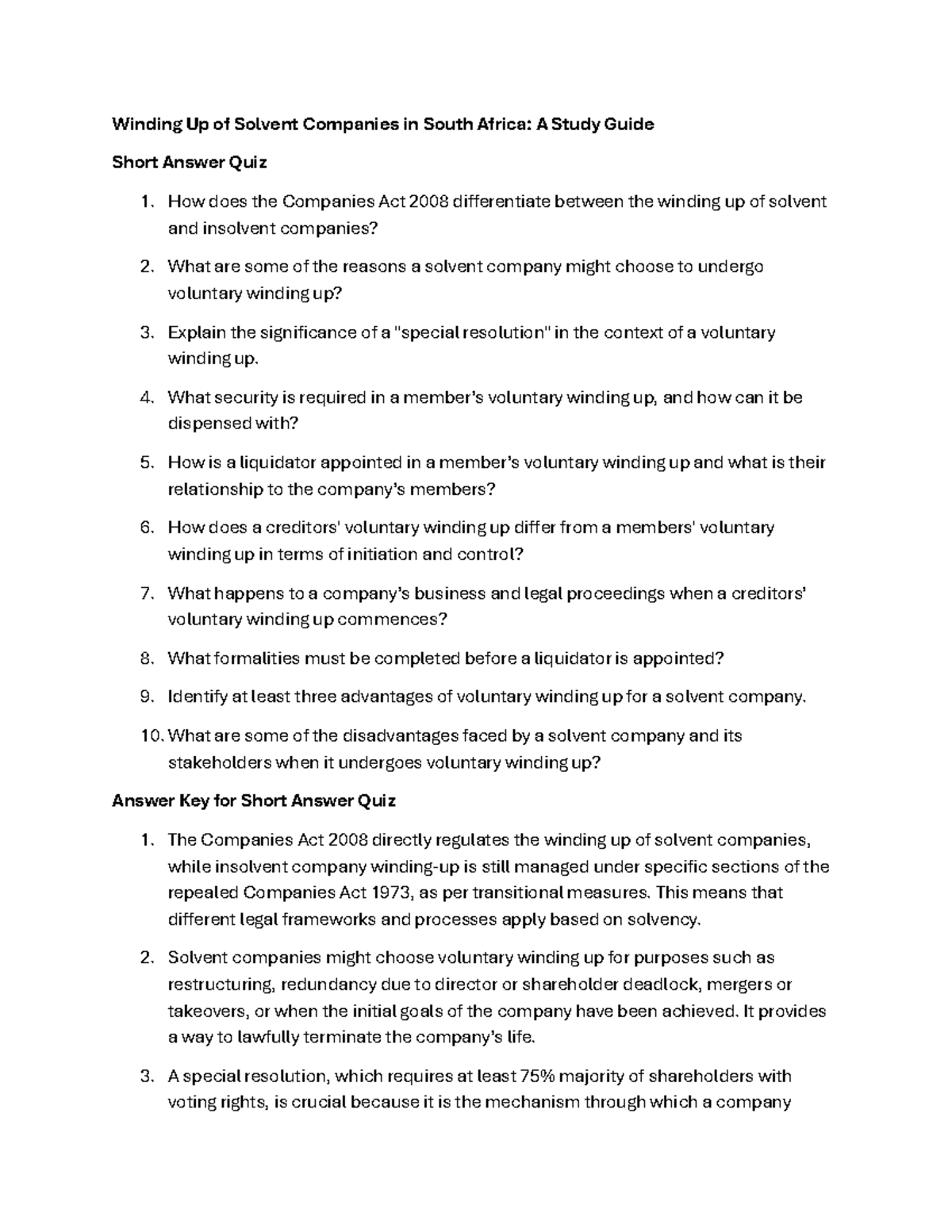 Winding Up of Solvent Companies in South Africa: A Study Guide

Short Answer Quiz

1. How does the Companies Act 2008 differentiate between the winding up of solvent and insolvent companies?

2. What are some of the reasons a solvent company might choose to undergo voluntary winding up?

3. Explain the significance of a "special resolution" in the context of a voluntary winding up.

4. What security is required in a member's voluntary winding up, and how can it be dispensed with?

5. How is a liquidator appointed in a member's voluntary winding up and what is their relationship to the company's members?

6. How does a creditors' voluntary winding up differ from a members' voluntary winding up in terms of initiation and control?

7. What happens to a company's business and legal proceedings when a creditors' voluntary winding up commences?

8. What formalities must be completed before a liquidator is appointed?

9. Identify at least three advantages of voluntary winding up for a solvent company.

10. What are some of the disadvantages faced by a solvent company and its stakeholders when it undergoes voluntary winding up?

Answer Key for Short Answer Quiz

1. The Companies Act 2008 directly regulates the winding up of solvent companies, while insolvent company winding-up is still managed under specific sections of the repealed Companies Act 1973, as per transitional measures. This means that different legal frameworks and processes apply based on solvency.

2. Solvent companies might choose voluntary winding up for purposes such as restructuring, redundancy due to director or shareholder deadlock, mergers or takeovers, or when the initial goals of the company have been achieved. It provides a way to lawfully terminate the company's life.

3. A special resolution, which requires at least 75% majority of shareholders with voting rights, is crucial because it is the mechanism through which a company